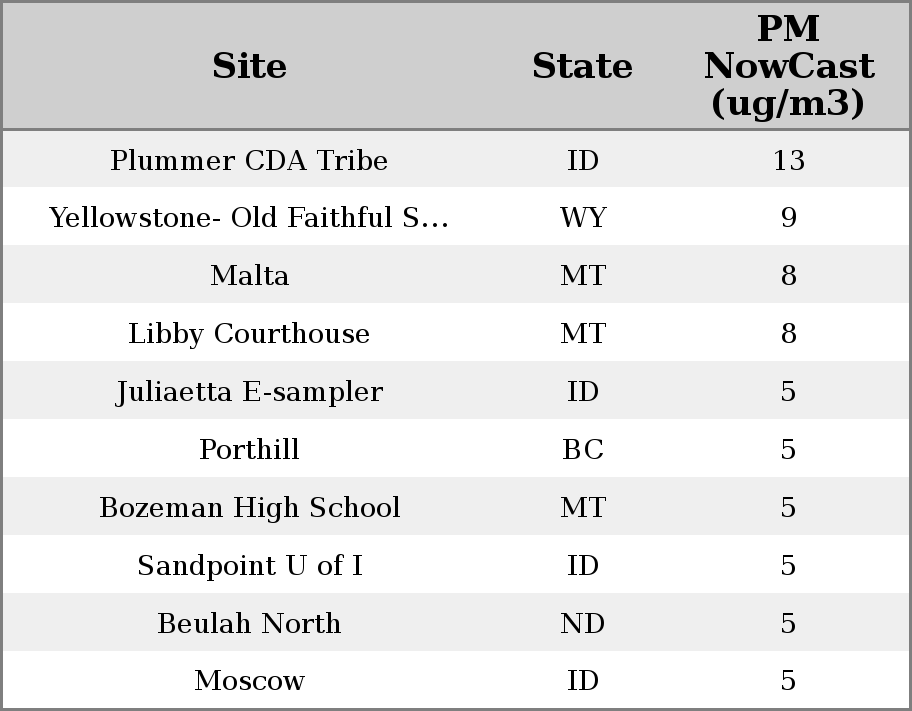 | Site | State | PM NowCast (ug/m3) |
|---|---|---|
| Plummer CDA Tribe | ID | 13 |
| Yellowstone- Old Faithful S... | WY | 9 |
| Malta | MT | 8 |
| Libby Courthouse | MT | 8 |
| Juliaetta E-sampler | ID | 5 |
| Porthill | BC | 5 |
| Bozeman High School | MT | 5 |
| Sandpoint U of I | ID | 5 |
| Beulah North | ND | 5 |
| Moscow | ID | 5 |